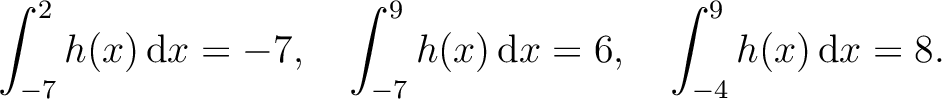 $\int_{-7}^{2} h(x)\,\mathrm{d}x = -7, \quad \int_{-7}^{9} h(x)\,\mathrm{d}x = 6, \quad \int_{-4}^{9} h(x)\,\mathrm{d}x = 8.$